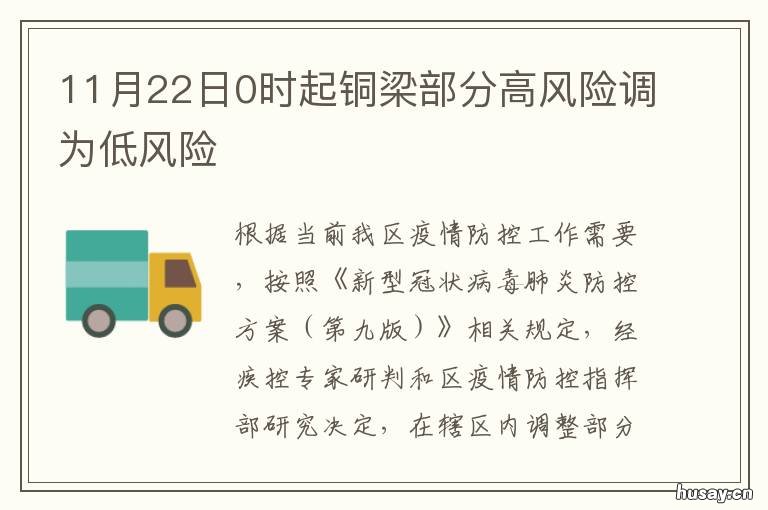 11月22日0时起铜梁部分高风险调为低风险

根据当前我区疫情防控工作需要，按照《新型冠状病毒肺炎防控方案（第九版）》相关规定，经疾控专家研判和区疫情防控指挥部研究决定，在辖区内调整部分

husay.cn